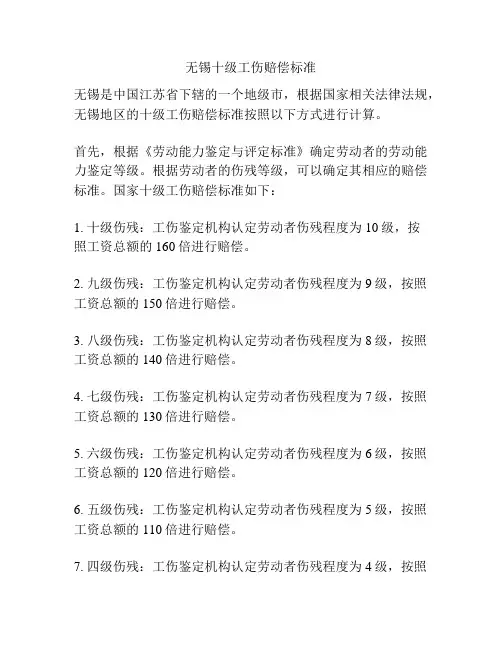 无锡十级工伤赔偿标准

无锡是中国江苏省下辖的一个地级市，根据国家相关法律法规，无锡地区的十级工伤赔偿标准按照以下方式进行计算。

首先，根据《劳动能力鉴定与评定标准》确定劳动者的劳动能力鉴定等级。根据劳动者的伤残等级，可以确定其相应的赔偿标准。国家十级工伤赔偿标准如下：

1. 十级伤残：工伤鉴定机构认定劳动者伤残程度为 10 级，按照工资总额的 160 倍进行赔偿。

2. 九级伤残：工伤鉴定机构认定劳动者伤残程度为 9 级，按照工资总额的 150 倍进行赔偿。

3. 八级伤残：工伤鉴定机构认定劳动者伤残程度为 8 级，按照工资总额的 140 倍进行赔偿。

4. 七级伤残：工伤鉴定机构认定劳动者伤残程度为 7 级，按照工资总额的 130 倍进行赔偿。

5. 六级伤残：工伤鉴定机构认定劳动者伤残程度为 6 级，按照工资总额的 120 倍进行赔偿。

6. 五级伤残：工伤鉴定机构认定劳动者伤残程度为 5 级，按照工资总额的 110 倍进行赔偿。

7. 四级伤残：工伤鉴定机构认定劳动者伤残程度为 4 级，按照